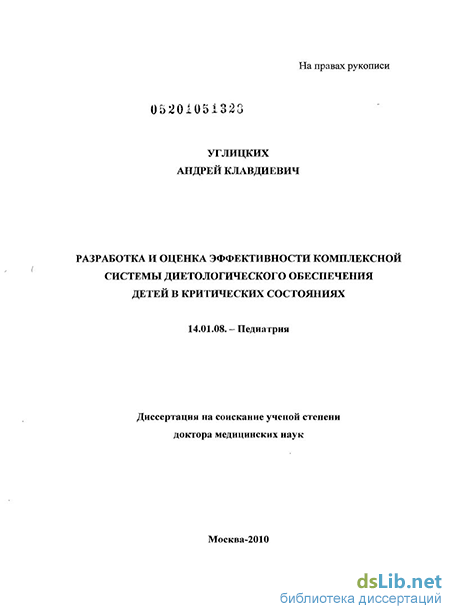 На правах рукописи

05201051323

УГЛИЦКИХ
АНДРЕЙ КЛАВДИЕВИЧ

РАЗРАБОТКА И ОЦЕНКА ЭФФЕКТИВНОСТИ КОМПЛЕКСНОЙ СИСТЕМЫ ДИЕТОЛОГИЧЕСКОГО ОБЕСПЕЧЕНИЯ ДЕТЕЙ В КРИТИЧЕСКИХ СОСТОЯНИЯХ

14.01.08. – Педиатрия

Диссертация на соискание ученой степени
доктора медицинских наук

Москва-2010

dsLib.net
библиотека диссертаций